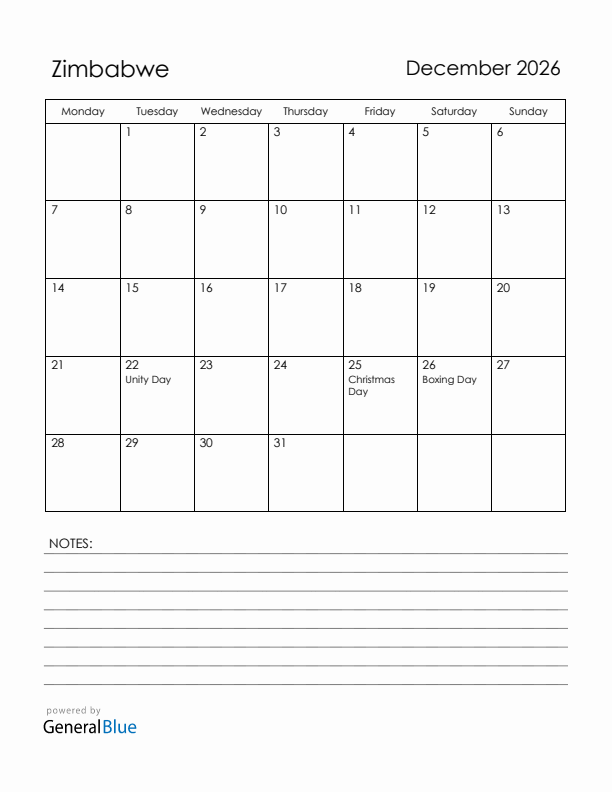 Zimbabwe

December 2026

| Monday | Tuesday | Wednesday | Thursday | Friday | Saturday | Sunday |
|---|---|---|---|---|---|---|
| | 1 | 2 | 3 | 4 | 5 | 6 |
| 7 | 8 | 9 | 10 | 11 | 12 | 13 |
| 14 | 15 | 16 | 17 | 18 | 19 | 20 |
| 21 | 22 Unity Day | 23 | 24 | 25 Christmas Day | 26 Boxing Day | 27 |
| 28 | 29 | 30 | 31 | | | |

NOTES:

powered by
GeneralBlue